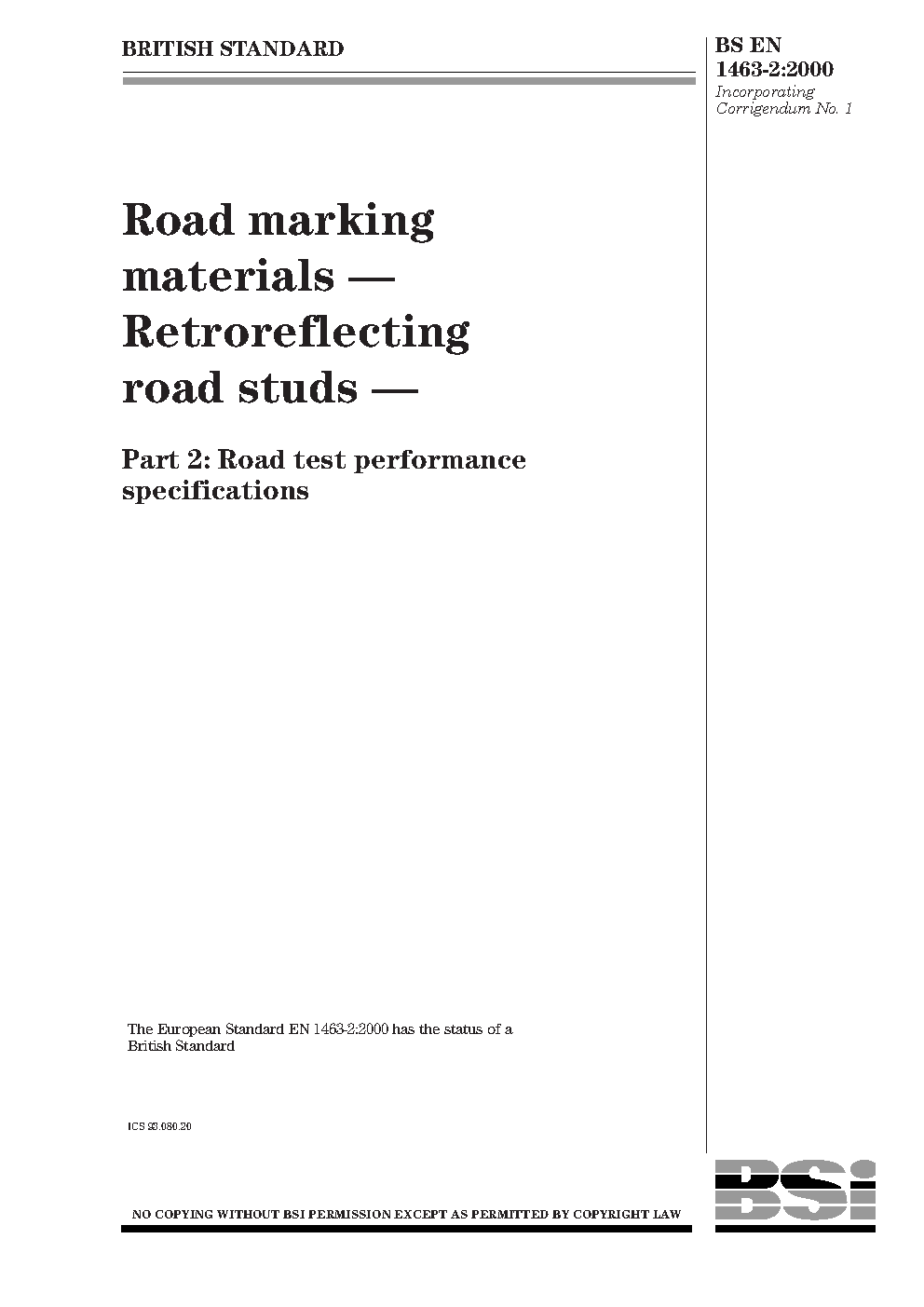 BRITISH STANDARD

BS EN 1463-2:2000
Incorporating Corrigendum No. 1

Road marking materials — Retroreflecting road studs —

Part 2: Road test performance specifications

The European Standard EN 1463-2:2000 has the status of a British Standard

ICS 93.080.20

NO COPYING WITHOUT BSI PERMISSION EXCEPT AS PERMITTED BY COPYRIGHT LAW

BSi